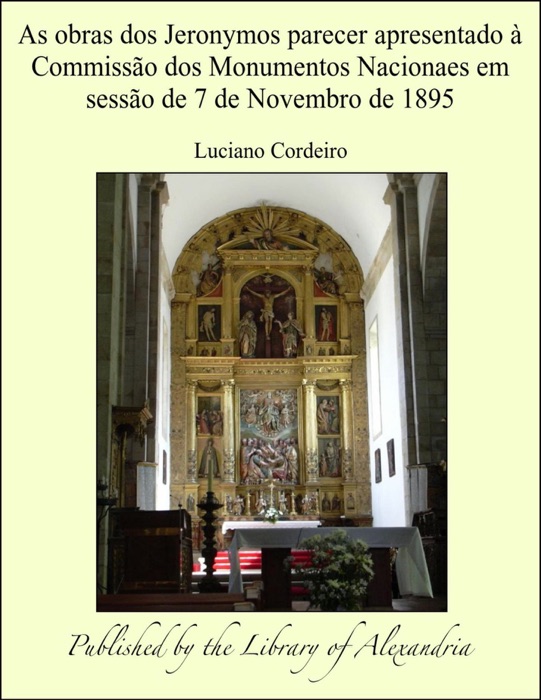 As obras dos Jeronymos parecer apresentado à Commissão dos Monumentos Nacionaes em sessão de 7 de Novembro de 1895

Luciano Cordeiro

Published by the Library of Alexandria